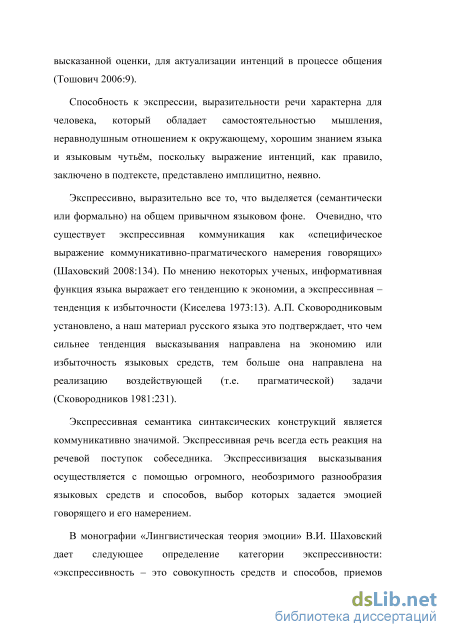 высказанной оценки, для актуализации интенций в процессе общения (Тошович 2006:9).

Способность к экспрессии, выразительности речи характерна для человека, который обладает самостоятельностью мышления, неравнодушным отношением к окружающему, хорошим знанием языка и языковым чутьём, поскольку выражение интенций, как правило, заключено в подтексте, представлено имплицитно, неявно.

Экспрессивно, выразительно все то, что выделяется (семантически или формально) на общем привычном языковом фоне. Очевидно, что существует экспрессивная коммуникация как «специфическое выражение коммуникативно-прагматического намерения говорящих» (Шаховский 2008:134). По мнению некоторых ученых, информативная функция языка выражает его тенденцию к экономии, а экспрессивная – тенденция к избыточности (Киселева 1973:13). А.П. Сковородниковым установлено, а наш материал русского языка это подтверждает, что чем сильнее тенденция высказывания направлена на экономию или избыточность языковых средств, тем больше она направлена на реализацию воздействующей (т.е. прагматической) задачи (Сковородников 1981:231).

Экспрессивная семантика синтаксических конструкций является коммуникативно значимой. Экспрессивная речь всегда есть реакция на речевой поступок собеседника. Экспрессивизация высказывания осуществляется с помощью огромного, необозримого разнообразия языковых средств и способов, выбор которых задается эмоцией говорящего и его намерением.

В монографии «Лингвистическая теория эмоции» В.И. Шаховский дает следующее определение категории экспрессивности: «экспрессивность – это совокупность средств и способов, приемов

dsLib.net
библиотека диссертаций